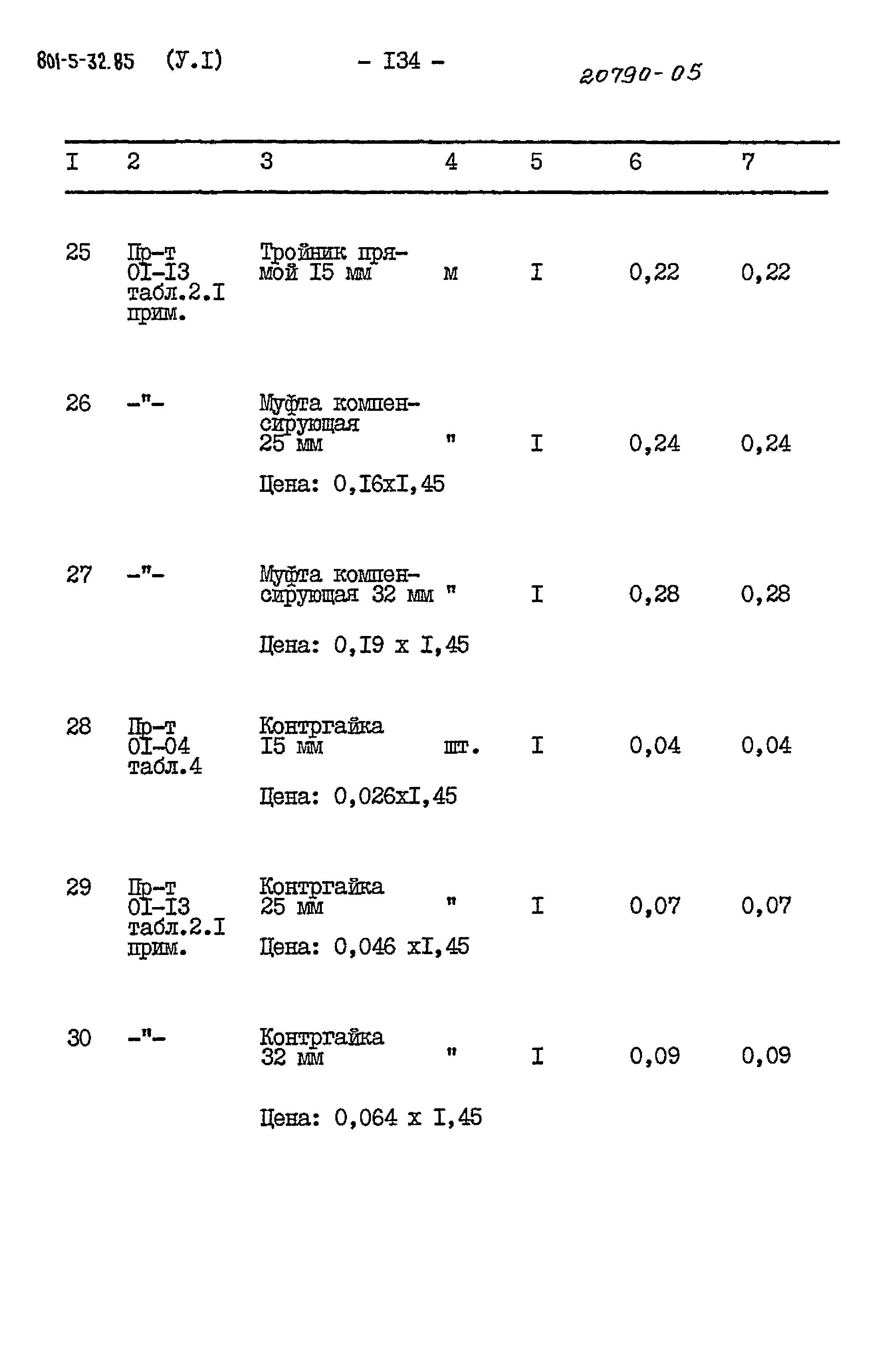 801-5-32.85 (У.I) - I34 - 20790-05

| I | 2 | 3 | 4 | 5 | 6 | 7 |
|---|---|---|---|---|---|---|
| 25 | Пр-т 0I-I3 табл.2.I прим. | Тройник прямой I5 мм | м | I | 0,22 | 0,22 |
| 26 | -"- | Муфта компенсирующая 25 мм Цена: 0,I6хI,45 | " | I | 0,24 | 0,24 |
| 27 | -"- | Муфта компенсирующая 32 мм Цена: 0,I9 х I,45 | " | I | 0,28 | 0,28 |
| 28 | Пр-т 0I-04 табл.4 | Контргайка I5 мм Цена: 0,026хI,45 | шт. | I | 0,04 | 0,04 |
| 29 | Пр-т 0I-I3 табл.2.I прим. | Контргайка 25 мм Цена: 0,046 хI,45 | " | I | 0,07 | 0,07 |
| 30 | -"- | Контргайка 32 мм Цена: 0,064 х I,45 | " | I | 0,09 | 0,09 |